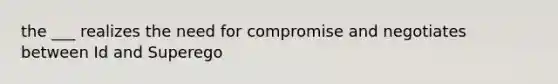 the ___ realizes the need for compromise and negotiates between Id and Superego